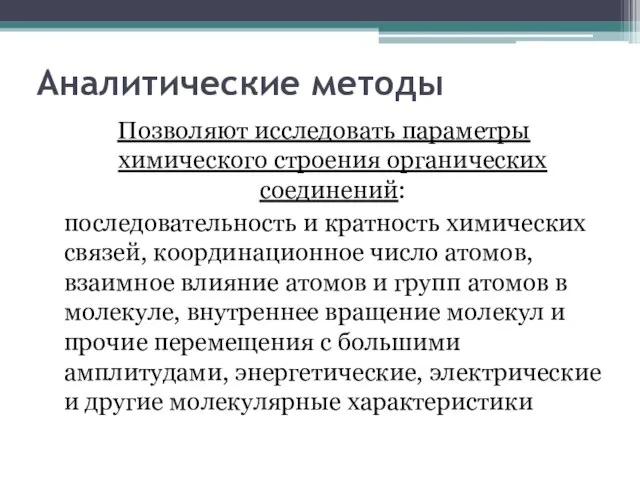 Аналитические методы

Позволяют исследовать параметры химического строения органических соединений:

последовательность и кратность химических связей, координационное число атомов, взаимное влияние атомов и групп атомов в молекуле, внутреннее вращение молекул и прочие перемещения с большими амплитудами, энергетические, электрические и другие молекулярные характеристики